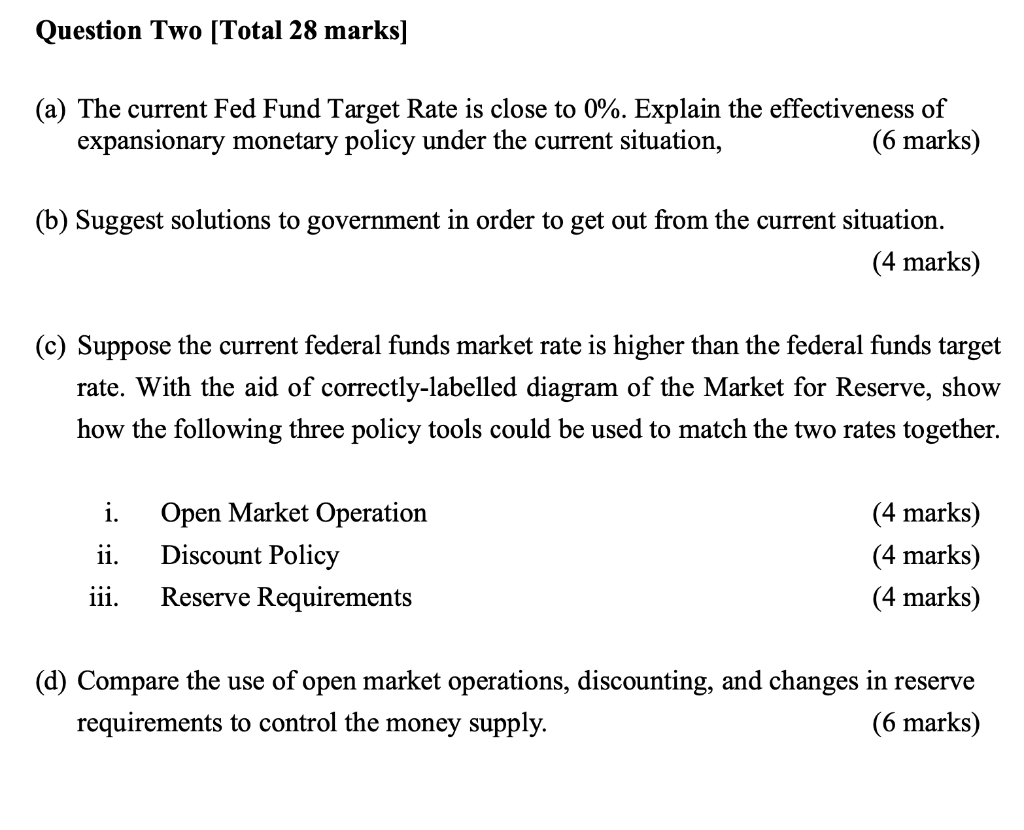 Question Two [Total 28 marks]

(a) The current Fed Fund Target Rate is close to 0%. Explain the effectiveness of expansionary monetary policy under the current situation, (6 marks)

(b) Suggest solutions to government in order to get out from the current situation. (4 marks)

(c) Suppose the current federal funds market rate is higher than the federal funds target rate. With the aid of correctly-labelled diagram of the Market for Reserve, show how the following three policy tools could be used to match the two rates together.

i. Open Market Operation (4 marks)
ii. Discount Policy (4 marks)
iii. Reserve Requirements (4 marks)

(d) Compare the use of open market operations, discounting, and changes in reserve requirements to control the money supply. (6 marks)